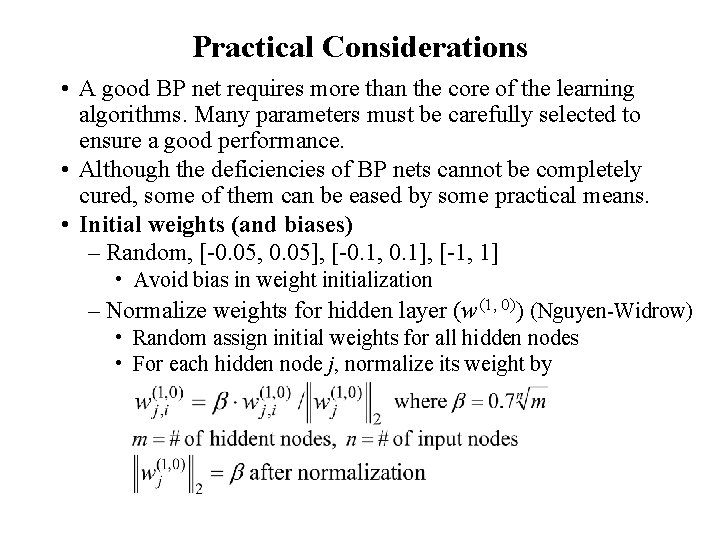 Practical Considerations

• A good BP net requires more than the core of the learning algorithms. Many parameters must be carefully selected to ensure a good performance.

• Although the deficiencies of BP nets cannot be completely cured, some of them can be eased by some practical means.

• Initial weights (and biases)

– Random, [-0.05, 0.05], [-0.1, 0.1], [-1, 1]

• Avoid bias in weight initialization

– Normalize weights for hidden layer ($w^{(1,0)}$) (Nguyen-Widrow)

• Random assign initial weights for all hidden nodes

• For each hidden node $j$, normalize its weight by

$w_{j,i}^{(1,0)} = \beta \cdot w_{j,i}^{(1,0)} / \left\| w_j^{(1,0)} \right\|_2$ where $\beta = 0.7\sqrt[n]{m}$

$m = \#$ of hiddent nodes, $n = \#$ of input nodes

$\left\| w_j^{(1,0)} \right\|_2 = \beta$ after normalization